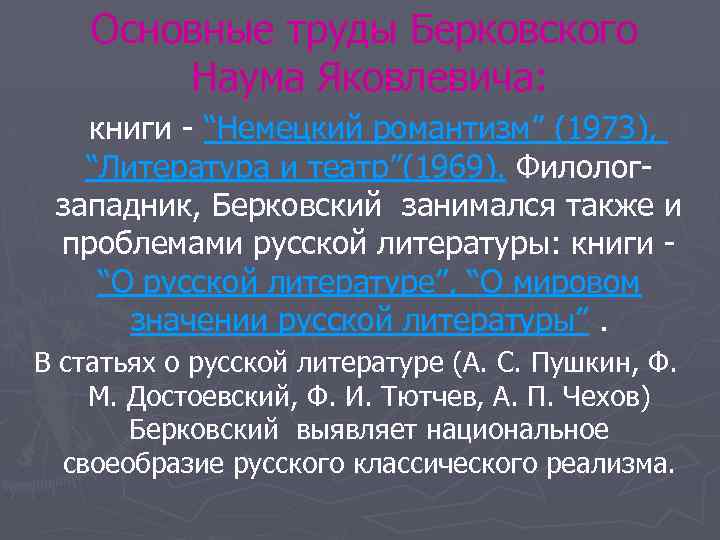 Основные труды Берковского Наума Яковлевича:

книги - “Немецкий романтизм” (1973), “Литература и театр”(1969). Филолог-западник, Берковский занимался также и проблемами русской литературы: книги - “О русской литературе”, “О мировом значении русской литературы” .

В статьях о русской литературе (А. С. Пушкин, Ф. М. Достоевский, Ф. И. Тютчев, А. П. Чехов) Берковский выявляет национальное своеобразие русского классического реализма.